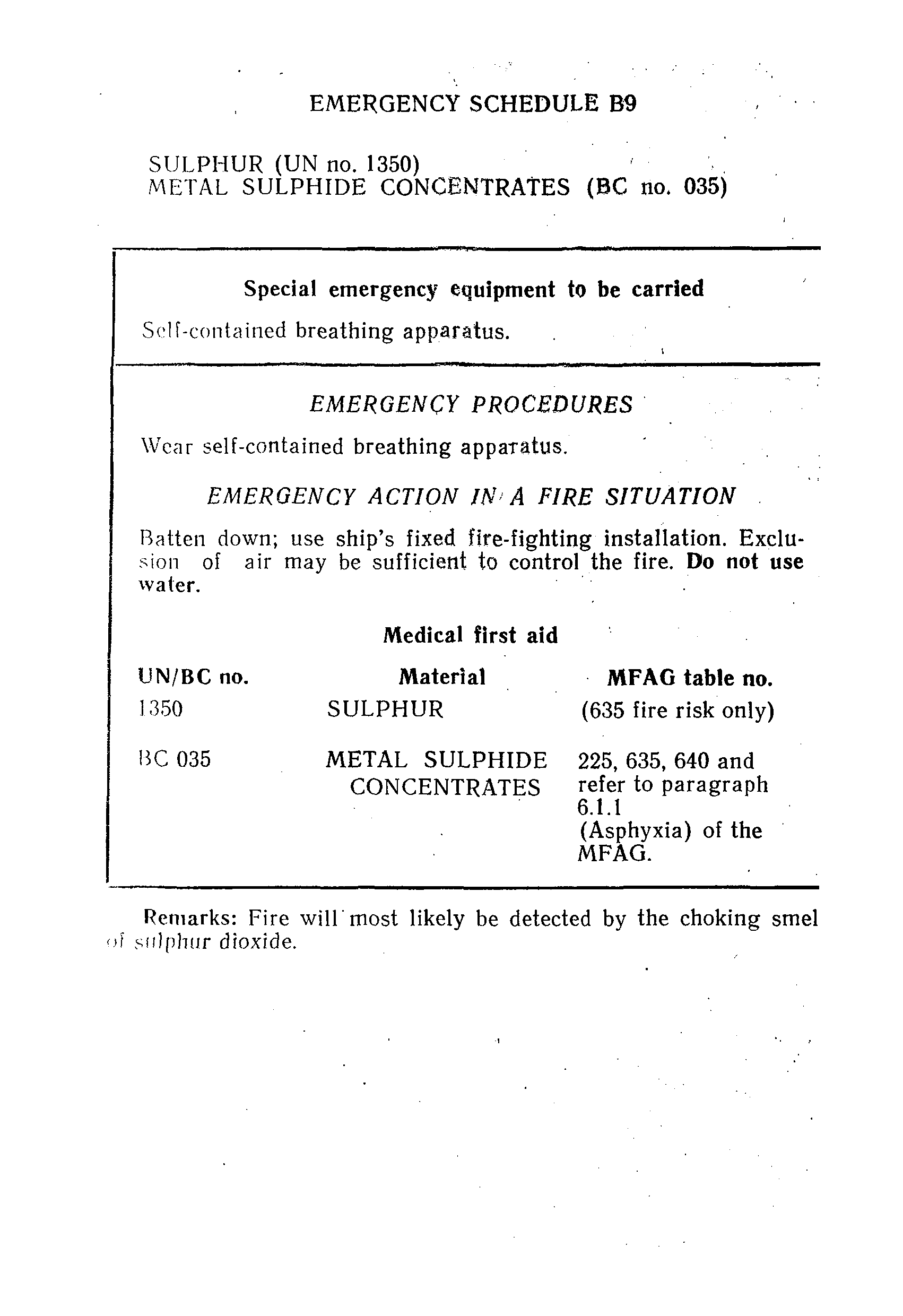 EMERGENCY SCHEDULE B9

SULPHUR (UN no. 1350)
METAL SULPHIDE CONCENTRATES (BC no. 035)

Special emergency equipment to be carried

Self-contained breathing apparatus.

EMERGENCY PROCEDURES

Wear self-contained breathing apparatus.

EMERGENCY ACTION IN A FIRE SITUATION

Batten down; use ship's fixed fire-fighting installation. Exclusion of air may be sufficient to control the fire. Do not use water.

Medical first aid

| UN/BC no. | Material | MFAG table no. |
|---|---|---|
| 1350 | SULPHUR | (635 fire risk only) |
| BC 035 | METAL SULPHIDE CONCENTRATES | 225, 635, 640 and refer to paragraph 6.1.1 (Asphyxia) of the MFAG. |

Remarks: Fire will most likely be detected by the choking smel of sulphur dioxide.